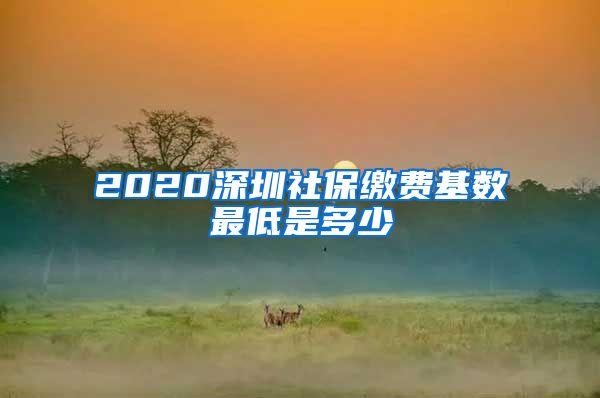 2020深圳社保缴费基数最低是多少